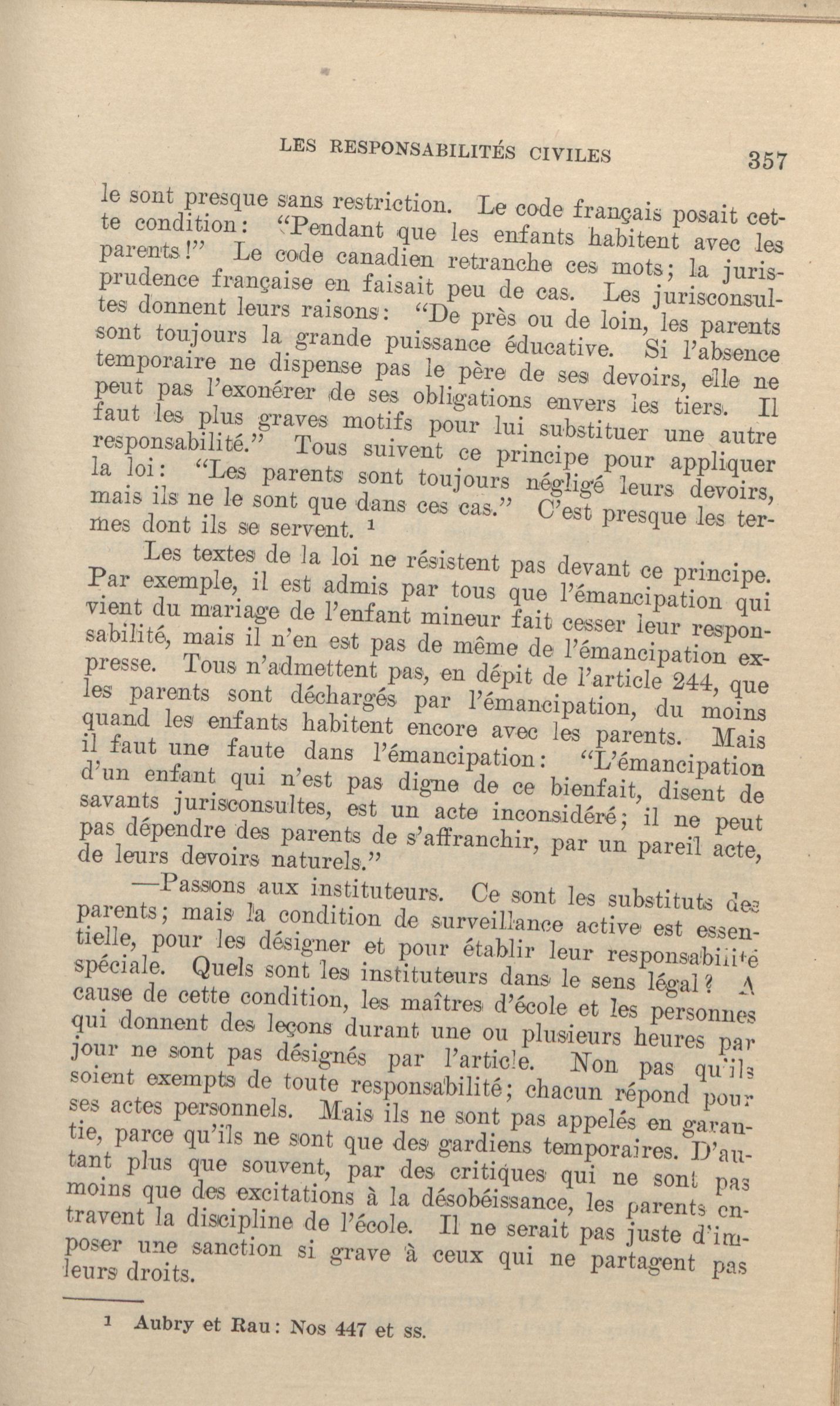 LES RESPONSABILITÉS CIVILES 357

le sont presque sans restriction. Le code français posait cette condition: "Pendant que les enfants habitent avec les parents!" Le code canadien retranche ces mots; la jurisprudence française en faisait peu de cas. Les jurisconsultes donnent leurs raisons: "De près ou de loin, les parents sont toujours la grande puissance éducative. Si l'absence temporaire ne dispense pas le père de ses devoirs, elle ne peut pas l'exonérer de ses obligations envers les tiers. Il faut les plus graves motifs pour lui substituer une autre responsabilité." Tous suivent ce principe pour appliquer la loi: "Les parents sont toujours négligé leurs devoirs, mais ils ne le sont que dans ces cas." C'est presque les termes dont ils se servent. ¹

Les textes de la loi ne résistent pas devant ce principe. Par exemple, il est admis par tous que l'émancipation qui vient du mariage de l'enfant mineur fait cesser leur responsabilité, mais il n'en est pas de même de l'émancipation expresse. Tous n'admettent pas, en dépit de l'article 244, que les parents sont déchargés par l'émancipation, du moins quand les enfants habitent encore avec les parents. Mais il faut une faute dans l'émancipation: "L'émancipation d'un enfant qui n'est pas digne de ce bienfait, disent de savants jurisconsultes, est un acte inconsidéré; il ne peut pas dépendre des parents de s'affranchir, par un pareil acte, de leurs devoirs naturels."

—Passons aux instituteurs. Ce sont les substituts des parents; mais la condition de surveillance active est essentielle, pour les désigner et pour établir leur responsabilité spéciale. Quels sont les instituteurs dans le sens légal? A cause de cette condition, les maîtres d'école et les personnes qui donnent des leçons durant une ou plusieurs heures par jour ne sont pas désignés par l'article. Non pas qu'ils soient exempts de toute responsabilité; chacun répond pour ses actes personnels. Mais ils ne sont pas appelés en garantie, parce qu'ils ne sont que des gardiens temporaires. D'autant plus que souvent, par des critiques qui ne sont pas moins que des excitations à la désobéissance, les parents entravent la discipline de l'école. Il ne serait pas juste d'imposer une sanction si grave à ceux qui ne partagent pas leurs droits.

¹ Aubry et Rau: Nos 447 et ss.